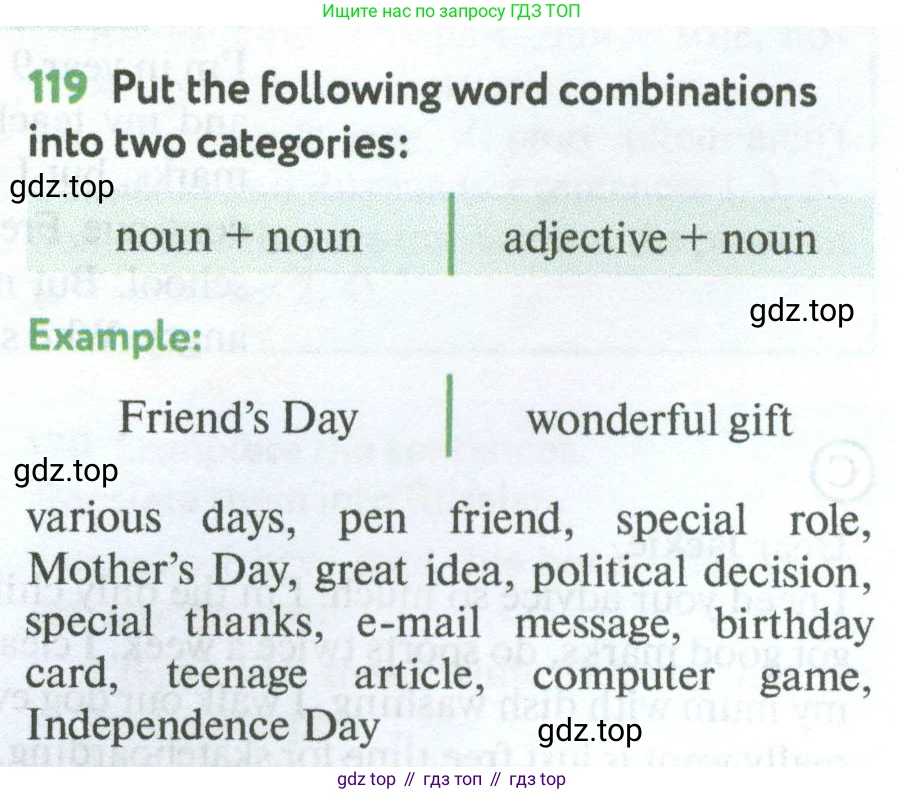 Ищите нас по запросу ГДЗ ТОП

119 Put the following word combinations into two categories:

| noun + noun | adjective + noun |
|---|---|

Example:

| Friend's Day | wonderful gift |
|---|---|

various days, pen friend, special role, Mother's Day, great idea, political decision, special thanks, e-mail message, birthday card, teenage article, computer game, Independence Day

gdz top // гдз топ // гдз top

gdz.top